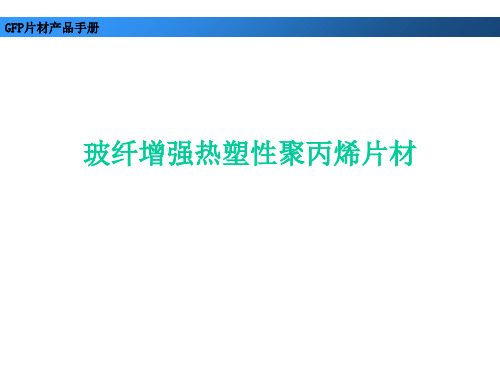 GFP片材产品手册

玻纤增强热塑性聚丙烯片材